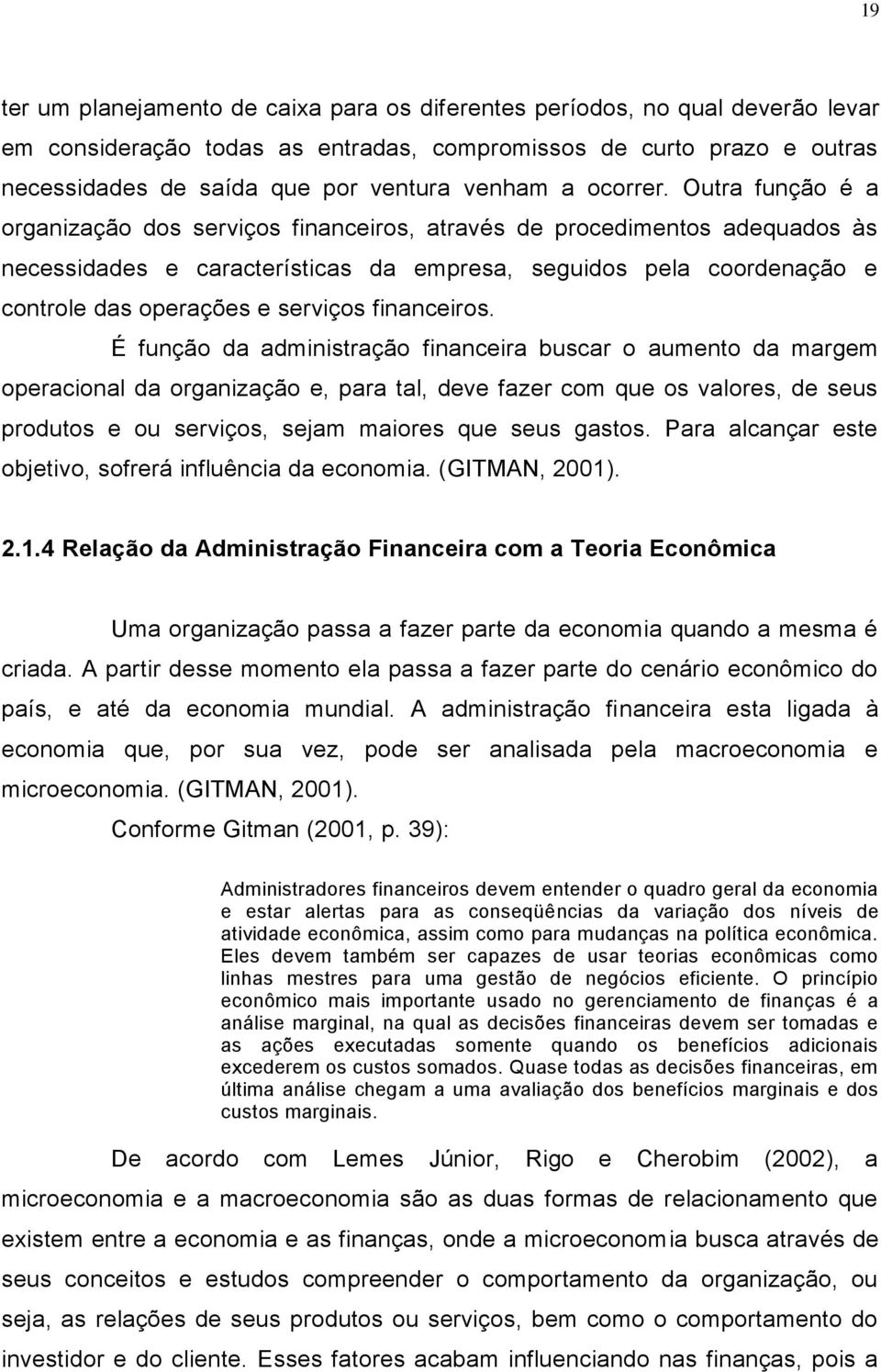 19

ter um planejamento de caixa para os diferentes períodos, no qual deverão levar em consideração todas as entradas, compromissos de curto prazo e outras necessidades de saída que por ventura venham a ocorrer. Outra função é a organização dos serviços financeiros, através de procedimentos adequados às necessidades e características da empresa, seguidos pela coordenação e controle das operações e serviços financeiros.

É função da administração financeira buscar o aumento da margem operacional da organização e, para tal, deve fazer com que os valores, de seus produtos e ou serviços, sejam maiores que seus gastos. Para alcançar este objetivo, sofrerá influência da economia. (GITMAN, 2001).

2.1.4 Relação da Administração Financeira com a Teoria Econômica

Uma organização passa a fazer parte da economia quando a mesma é criada. A partir desse momento ela passa a fazer parte do cenário econômico do país, e até da economia mundial. A administração financeira esta ligada à economia que, por sua vez, pode ser analisada pela macroeconomia e microeconomia. (GITMAN, 2001).

Conforme Gitman (2001, p. 39):

Administradores financeiros devem entender o quadro geral da economia e estar alertas para as conseqüências da variação dos níveis de atividade econômica, assim como para mudanças na política econômica. Eles devem também ser capazes de usar teorias econômicas como linhas mestres para uma gestão de negócios eficiente. O princípio econômico mais importante usado no gerenciamento de finanças é a análise marginal, na qual as decisões financeiras devem ser tomadas e as ações executadas somente quando os benefícios adicionais excederem os custos somados. Quase todas as decisões financeiras, em última análise chegam a uma avaliação dos benefícios marginais e dos custos marginais.

De acordo com Lemes Júnior, Rigo e Cherobim (2002), a microeconomia e a macroeconomia são as duas formas de relacionamento que existem entre a economia e as finanças, onde a microeconomia busca através de seus conceitos e estudos compreender o comportamento da organização, ou seja, as relações de seus produtos ou serviços, bem como o comportamento do investidor e do cliente. Esses fatores acabam influenciando nas finanças, pois a